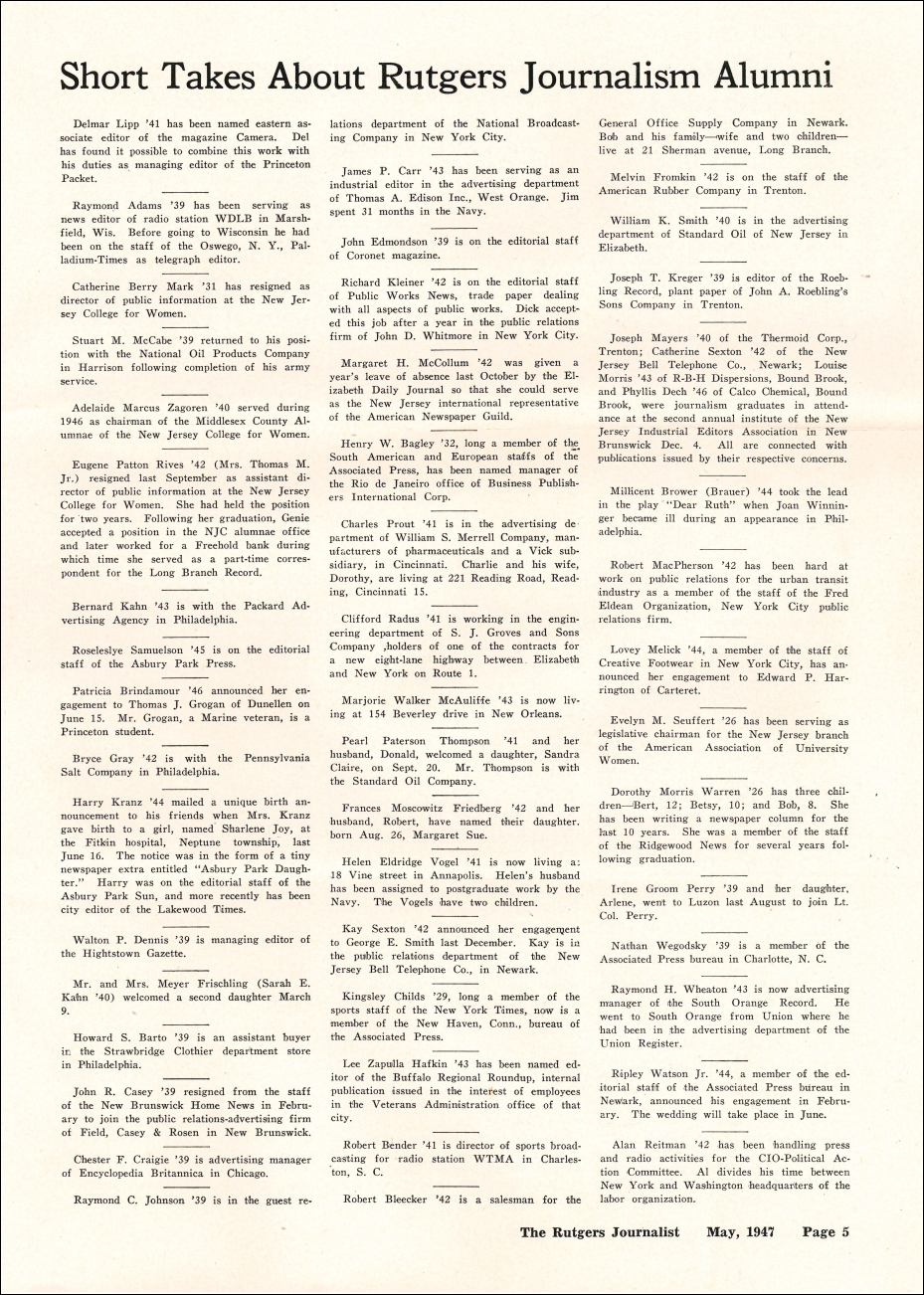 Short Takes About Rutgers Journalism Alumni

Delmar Lipp '41 has been named eastern associate editor of the magazine Camera. Del has found it possible to combine this work with his duties as managing editor of the Princeton Packet.

Raymond Adams '39 has been serving as news editor of radio station WDLB in Marshfield, Wis. Before going to Wisconsin he had been on the staff of the Oswego, N. Y., Palladium-Times as telegraph editor.

Catherine Berry Mark '31 has resigned as director of public information at the New Jersey College for Women.

Stuart M. McCabe '39 returned to his position with the National Oil Products Company in Harrison following completion of his army service.

Adelaide Marcus Zagoren '40 served during 1946 as chairman of the Middlesex County Alumnae of the New Jersey College for Women.

Eugene Patton Rives '42 (Mrs. Thomas M. Jr.) resigned last September as assistant director of public information at the New Jersey College for Women. She had held the position for two years. Following her graduation, Genie accepted a position in the NJC alumnae office and later worked for a Freehold bank during which time she served as a part-time correspondent for the Long Branch Record.

Bernard Kahn '43 is with the Packard Advertising Agency in Philadelphia.

Roseleslye Samuelson '45 is on the editorial staff of the Asbury Park Press.

Patricia Brindamour '46 announced her engagement to Thomas J. Grogan of Dunellen on June 15. Mr. Grogan, a Marine veteran, is a Princeton student.

Bryce Gray '42 is with the Pennsylvania Salt Company in Philadelphia.

Harry Kranz '44 mailed a unique birth announcement to his friends when Mrs. Kranz gave birth to a girl, named Sharlene Joy, at the Fitkin hospital, Neptune township, last June 16. The notice was in the form of a tiny newspaper extra entitled "Asbury Park Daughter." Harry was on the editorial staff of the Asbury Park Sun, and more recently has been city editor of the Lakewood Times.

Walton P. Dennis '39 is managing editor of the Hightstown Gazette.

Mr. and Mrs. Meyer Frischling (Sarah E. Kahn '40) welcomed a second daughter March 9.

Howard S. Barto '39 is an assistant buyer in the Strawbridge Clothier department store in Philadelphia.

John R. Casey '39 resigned from the staff of the New Brunswick Home News in February to join the public relations-advertising firm of Field, Casey & Rosen in New Brunswick.

Chester F. Craigie '39 is advertising manager of Encyclopedia Britannica in Chicago.

Raymond C. Johnson '39 is in the guest relations department of the National Broadcasting Company in New York City.

James P. Carr '43 has been serving as an industrial editor in the advertising department of Thomas A. Edison Inc., West Orange. Jim spent 31 months in the Navy.

John Edmondson '39 is on the editorial staff of Coronet magazine.

Richard Kleiner '42 is on the editorial staff of Public Works News, trade paper dealing with all aspects of public works. Dick accepted this job after a year in the public relations firm of John D. Whitmore in New York City.

Margaret H. McCollum '42 was given a year's leave of absence last October by the Elizabeth Daily Journal so that she could serve as the New Jersey international representative of the American Newspaper Guild.

Henry W. Bagley '32, long a member of the South American and European staffs of the Associated Press, has been named manager of the Rio de Janeiro office of Business Publishers International Corp.

Charles Prout '41 is in the advertising department of William S. Merrell Company, manufacturers of pharmaceuticals and a Vick subsidiary, in Cincinnati. Charlie and his wife, Dorothy, are living at 221 Reading Road, Reading, Cincinnati 15.

Clifford Radus '41 is working in the engineering department of S. J. Groves and Sons Company ,holders of one of the contracts for a new eight-lane highway between Elizabeth and New York on Route 1.

Marjorie Walker McAuliffe '43 is now living at 154 Beverley drive in New Orleans.

Pearl Paterson Thompson '41 and her husband, Donald, welcomed a daughter, Sandra Claire, on Sept. 20. Mr. Thompson is with the Standard Oil Company.

Frances Moscowitz Friedberg '42 and her husband, Robert, have named their daughter. born Aug. 26, Margaret Sue.

Helen Eldridge Vogel '41 is now living at 18 Vine street in Annapolis. Helen's husband has been assigned to postgraduate work by the Navy. The Vogels have two children.

Kay Sexton '42 announced her engagement to George E. Smith last December. Kay is in the public relations department of the New Jersey Bell Telephone Co., in Newark.

Kingsley Childs '29, long a member of the sports staff of the New York Times, now is a member of the New Haven, Conn., bureau of the Associated Press.

Lee Zapulla Hafkin '43 has been named editor of the Buffalo Regional Roundup, internal publication issued in the interest of employees in the Veterans Administration office of that city.

Robert Bender '41 is director of sports broadcasting for radio station WTMA in Charleston, S. C.

Robert Bleecker '42 is a salesman for the General Office Supply Company in Newark. Bob and his family—wife and two children—live at 21 Sherman avenue, Long Branch.

Melvin Fromkin '42 is on the staff of the American Rubber Company in Trenton.

William K. Smith '40 is in the advertising department of Standard Oil of New Jersey in Elizabeth.

Joseph T. Kreger '39 is editor of the Roebling Record, plant paper of John A. Roebling's Sons Company in Trenton.

Joseph Mayers '40 of the Thermoid Corp., Trenton; Catherine Sexton '42 of the New Jersey Bell Telephone Co., Newark; Louise Morris '43 of R-B-H Dispersions, Bound Brook, and Phyllis Dech '46 of Calco Chemical, Bound Brook, were journalism graduates in attendance at the second annual institute of the New Jersey Industrial Editors Association in New Brunswick Dec. 4. All are connected with publications issued by their respective concerns.

Millicent Brower (Brauer) '44 took the lead in the play "Dear Ruth" when Joan Winninger became ill during an appearance in Philadelphia.

Robert MacPherson '42 has been hard at work on public relations for the urban transit industry as a member of the staff of the Fred Eldean Organization, New York City public relations firm.

Lovey Melick '44, a member of the staff of Creative Footwear in New York City, has announced her engagement to Edward P. Harrington of Carteret.

Evelyn M. Seuffert '26 has been serving as legislative chairman for the New Jersey branch of the American Association of University Women.

Dorothy Morris Warren '26 has three children—Bert, 12; Betsy, 10; and Bob, 8. She has been writing a newspaper column for the last 10 years. She was a member of the staff of the Ridgewood News for several years following graduation.

Irene Groom Perry '39 and her daughter, Arlene, went to Luzon last August to join Lt. Col. Perry.

Nathan Wegodsky '39 is a member of the Associated Press bureau in Charlotte, N. C.

Raymond H. Wheaton '43 is now advertising manager of the South Orange Record. He went to South Orange from Union where he had been in the advertising department of the Union Register.

Ripley Watson Jr. '44, a member of the editorial staff of the Associated Press bureau in Newark, announced his engagement in February. The wedding will take place in June.

Alan Reitman '42 has been handling press and radio activities for the CIO-Political Action Committee. Al divides his time between New York and Washington headquarters of the labor organization.

The Rutgers Journalist May, 1947 Page 5